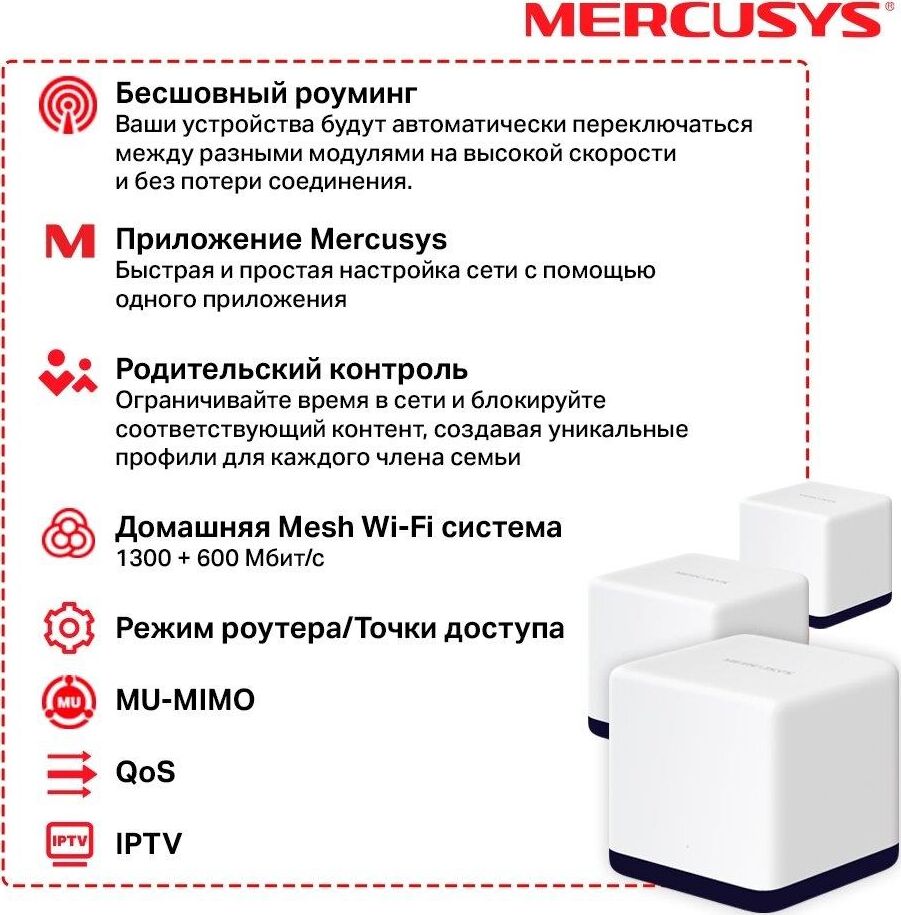 MERCUSYS®

Бесшовный роуминг
Ваши устройства будут автоматически переключаться между разными модулями на высокой скорости и без потери соединения.

M Приложение Mercusys
Быстрая и простая настройка сети с помощью одного приложения

Родительский контроль
Ограничивайте время в сети и блокируйте соответствующий контент, создавая уникальные профили для каждого члена семьи

Домашняя Mesh Wi-Fi система
1300 + 600 Мбит/с

Режим роутера/Точки доступа

MU MU-MIMO

QoS

IPTV IPTV

MERCUSYS

MERCUSYS

MERCUSYS